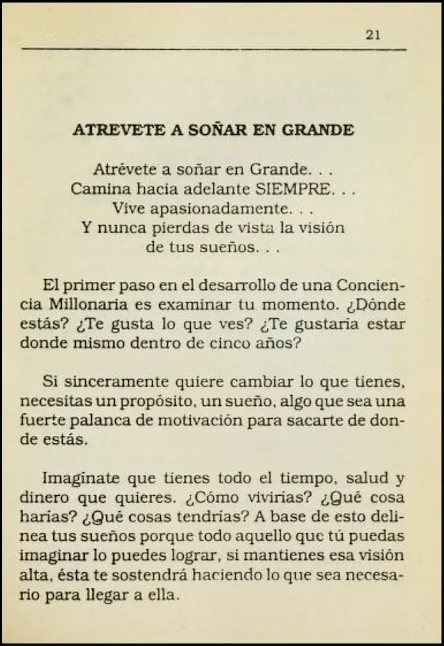 21

ATREVETE A SOÑAR EN GRANDE

Atrévete a soñar en Grande. . .
Camina hacia adelante SIEMPRE. . .
Vive apasionadamente. . .
Y nunca pierdas de vista la visión de tus sueños. . .

El primer paso en el desarrollo de una Conciencia Millonaria es examinar tu momento. ¿Dónde estás? ¿Te gusta lo que ves? ¿Te gustaría estar donde mismo dentro de cinco años?

Si sinceramente quiere cambiar lo que tienes, necesitas un propósito, un sueño, algo que sea una fuerte palanca de motivación para sacarte de donde estás.

Imagínate que tienes todo el tiempo, salud y dinero que quieres. ¿Cómo vivirías? ¿Qué cosa harías? ¿Qué cosas tendrías? A base de esto delinea tus sueños porque todo aquello que tú puedas imaginar lo puedes lograr, si mantienes esa visión alta, ésta te sostendrá haciendo lo que sea necesario para llegar a ella.